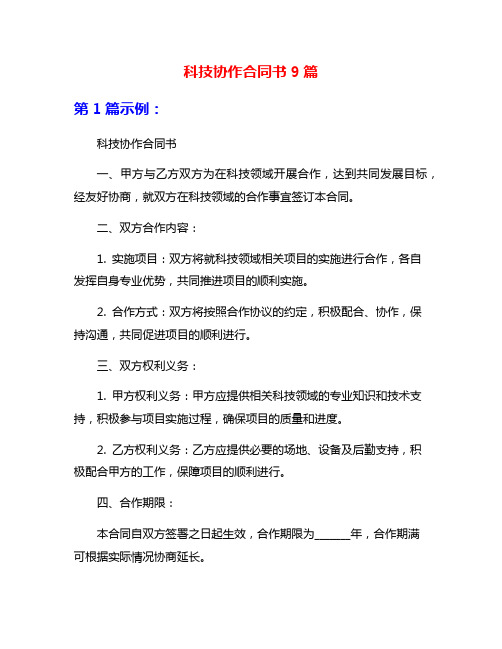 科技协作合同书 9 篇

第 1 篇示例：

科技协作合同书

一、甲方与乙方双方为在科技领域开展合作，达到共同发展目标，经友好协商，就双方在科技领域的合作事宜签订本合同。

二、双方合作内容：

1. 实施项目：双方将就科技领域相关项目的实施进行合作，各自发挥自身专业优势，共同推进项目的顺利实施。

2. 合作方式：双方将按照合作协议的约定，积极配合、协作，保持沟通，共同促进项目的顺利进行。

三、双方权利义务：

1. 甲方权利义务：甲方应提供相关科技领域的专业知识和技术支持，积极参与项目实施过程，确保项目的质量和进度。

2. 乙方权利义务：乙方应提供必要的场地、设备及后勤支持，积极配合甲方的工作，保障项目的顺利进行。

四、合作期限：

本合同自双方签署之日起生效，合作期限为______年，合作期满可根据实际情况协商延长。